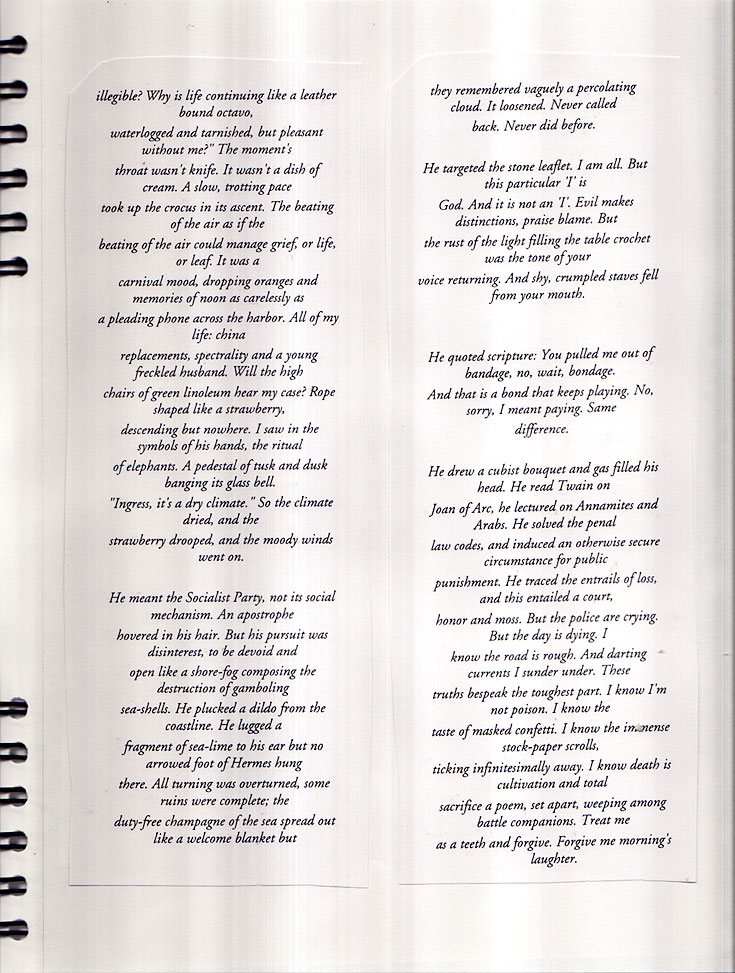 illegible? Why is life continuing like a leather bound octavo,
waterlogged and tarnished, but pleasant without me?" The moment's
throat wasn't knife. It wasn't a dish of cream. A slow, trotting pace
took up the crocus in its ascent. The beating of the air as if the
beating of the air could manage grief, or life, or leaf. It was a
carnival mood, dropping oranges and memories of noon as carelessly as
a pleading phone across the harbor. All of my life: china
replacements, spectrality and a young freckled husband. Will the high
chairs of green linoleum hear my case? Rope shaped like a strawberry,
descending but nowhere. I saw in the symbols of his hands, the ritual
of elephants. A pedestal of tusk and dusk banging its glass bell.
"Ingress, it's a dry climate." So the climate dried, and the
strawberry drooped, and the moody winds went on.

He meant the Socialist Party, not its social mechanism. An apostrophe
hovered in his hair. But his pursuit was disinterest, to be devoid and
open like a shore-fog composing the destruction of gamboling
sea-shells. He plucked a dildo from the coastline. He lugged a
fragment of sea-lime to his ear but no arrowed foot of Hermes hung
there. All turning was overturned, some ruins were complete; the
duty-free champagne of the sea spread out like a welcome blanket but

they remembered vaguely a percolating cloud. It loosened. Never called
back. Never did before.

He targeted the stone leaflet. I am all. But this particular 'I' is
God. And it is not an 'I'. Evil makes distinctions, praise blame. But
the rust of the light filling the table crochet was the tone of your
voice returning. And shy, crumpled staves fell from your mouth.

He quoted scripture: You pulled me out of bandage, no, wait, bondage.
And that is a bond that keeps playing. No, sorry, I meant paying. Same
difference.

He drew a cubist bouquet and gas filled his head. He read Twain on
Joan of Arc, he lectured on Annamites and Arabs. He solved the penal
law codes, and induced an otherwise secure circumstance for public
punishment. He traced the entrails of loss, and this entailed a court,
honor and moss. But the police are crying. But the day is dying. I
know the road is rough. And darting currents I sunder under. These
truths bespeak the toughest part. I know I'm not poison. I know the
taste of masked confetti. I know the immense stock-paper scrolls,
ticking infinitesimally away. I know death is cultivation and total
sacrifice a poem, set apart, weeping among battle companions. Treat me
as a teeth and forgive. Forgive me morning's laughter.